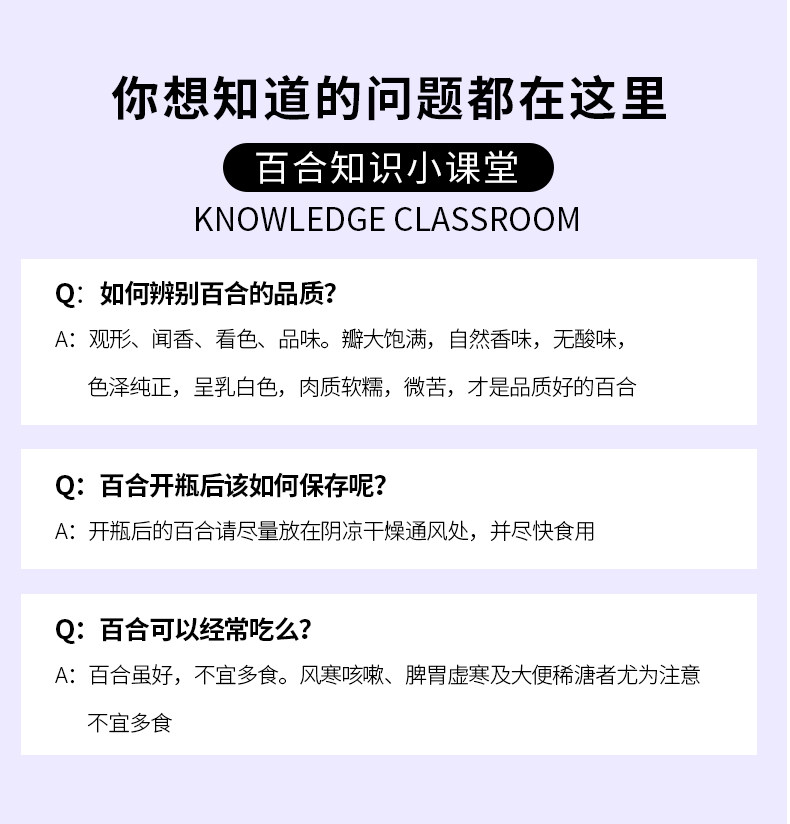 你想知道的问题都在这里

百合知识小课堂

KNOWLEDGE CLASSROOM

Q：如何辨别百合的品质？

A：观形、闻香、看色、品味。瓣大饱满，自然香味，无酸味，色泽纯正，呈乳白色，肉质软糯，微苦，才是品质好的百合

Q：百合开瓶后该如何保存呢？

A：开瓶后的百合请尽量放在阴凉干燥通风处，并尽快食用

Q：百合可以经常吃么？

A：百合虽好，不宜多食。风寒咳嗽、脾胃虚寒及大便稀溏者尤为注意不宜多食